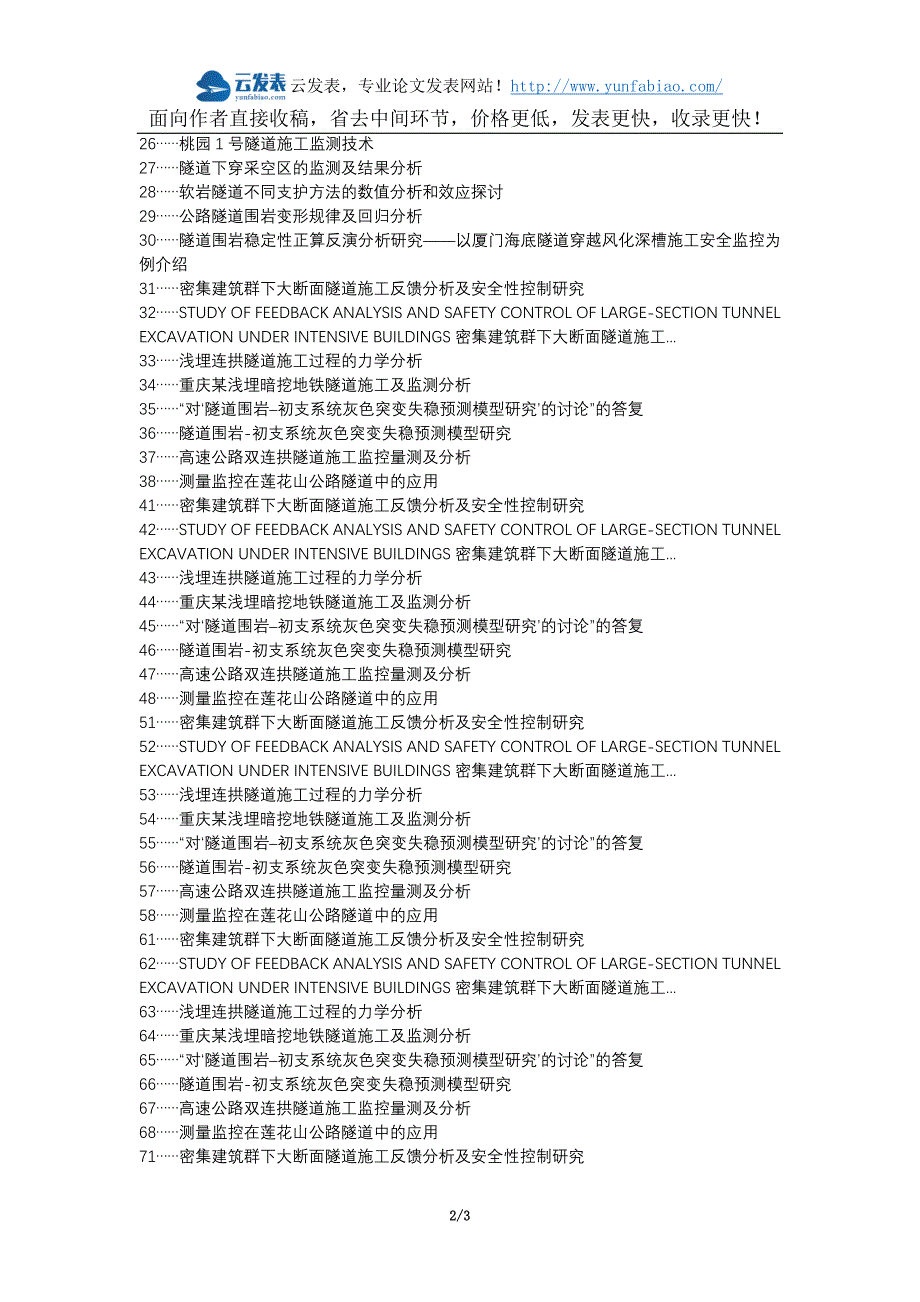 云发表 yunfabiao.com 云发表，专业论文发表网站！http://www.yunfabiao.com/
面向作者直接收稿，省去中间环节，价格更低，发表更快，收录更快！
26……桃园 1 号隧道施工监测技术
27……隧道下穿采空区的监测及结果分析
28……软岩隧道不同支护方法的数值分析和效应探讨
29……公路隧道围岩变形规律及回归分析
30……隧道围岩稳定性正算反演分析研究——以厦门海底隧道穿越风化深槽施工安全监控为例介绍
31……密集建筑群下大断面隧道施工反馈分析及安全性控制研究
32……STUDY OF FEEDBACK ANALYSIS AND SAFETY CONTROL OF LARGE-SECTION TUNNEL EXCAVATION UNDER INTENSIVE BUILDINGS 密集建筑群下大断面隧道施工...
33……浅埋连拱隧道施工过程的力学分析
34……重庆某浅埋暗挖地铁隧道施工及监测分析
35……“对‘隧道围岩–初支系统灰色突变失稳预测模型研究’的讨论”的答复
36……隧道围岩-初支系统灰色突变失稳预测模型研究
37……高速公路双连拱隧道施工监控量测及分析
38……测量监控在莲花山公路隧道中的应用
41……密集建筑群下大断面隧道施工反馈分析及安全性控制研究
42……STUDY OF FEEDBACK ANALYSIS AND SAFETY CONTROL OF LARGE-SECTION TUNNEL EXCAVATION UNDER INTENSIVE BUILDINGS 密集建筑群下大断面隧道施工...
43……浅埋连拱隧道施工过程的力学分析
44……重庆某浅埋暗挖地铁隧道施工及监测分析
45……“对‘隧道围岩–初支系统灰色突变失稳预测模型研究’的讨论”的答复
46……隧道围岩-初支系统灰色突变失稳预测模型研究
47……高速公路双连拱隧道施工监控量测及分析
48……测量监控在莲花山公路隧道中的应用
51……密集建筑群下大断面隧道施工反馈分析及安全性控制研究
52……STUDY OF FEEDBACK ANALYSIS AND SAFETY CONTROL OF LARGE-SECTION TUNNEL EXCAVATION UNDER INTENSIVE BUILDINGS 密集建筑群下大断面隧道施工...
53……浅埋连拱隧道施工过程的力学分析
54……重庆某浅埋暗挖地铁隧道施工及监测分析
55……“对‘隧道围岩–初支系统灰色突变失稳预测模型研究’的讨论”的答复
56……隧道围岩-初支系统灰色突变失稳预测模型研究
57……高速公路双连拱隧道施工监控量测及分析
58……测量监控在莲花山公路隧道中的应用
61……密集建筑群下大断面隧道施工反馈分析及安全性控制研究
62……STUDY OF FEEDBACK ANALYSIS AND SAFETY CONTROL OF LARGE-SECTION TUNNEL EXCAVATION UNDER INTENSIVE BUILDINGS 密集建筑群下大断面隧道施工...
63……浅埋连拱隧道施工过程的力学分析
64……重庆某浅埋暗挖地铁隧道施工及监测分析
65……“对‘隧道围岩–初支系统灰色突变失稳预测模型研究’的讨论”的答复
66……隧道围岩-初支系统灰色突变失稳预测模型研究
67……高速公路双连拱隧道施工监控量测及分析
68……测量监控在莲花山公路隧道中的应用
71……密集建筑群下大断面隧道施工反馈分析及安全性控制研究

2/3